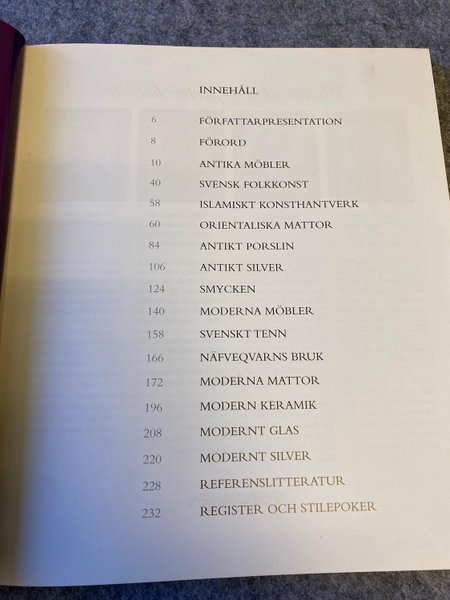 INNEHÅLL

6 FÖRFATTARPRESENTATION
8 FÖRORD
10 ANTIKA MÖBLER
40 SVENSK FOLKKONST
58 ISLAMISKT KONSTHANTVERK
60 ORIENTALISKA MATTOR
84 ANTIKT PORSLIN
106 ANTIKT SILVER
124 SMYCKEN
140 MODERNA MÖBLER
158 SVENSKT TENN
166 NÄFVEQVARNS BRUK
172 MODERNA MATTOR
196 MODERN KERAMIK
208 MODERNT GLAS
220 MODERNT SILVER
228 REFERENSLITTERATUR
232 REGISTER OCH STILEPOKER